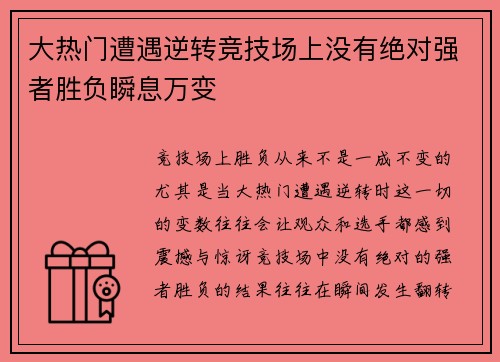 大热门遭遇逆转竞技场上没有绝对强者胜负瞬息万变

竞技场上胜负从来不是一成不变的尤其是当大热门遭遇逆转时这一切的变数往往会让观众和选手都感到震撼与惊讶竞技场中没有绝对的强者胜负的结果往往在瞬间发生翻转